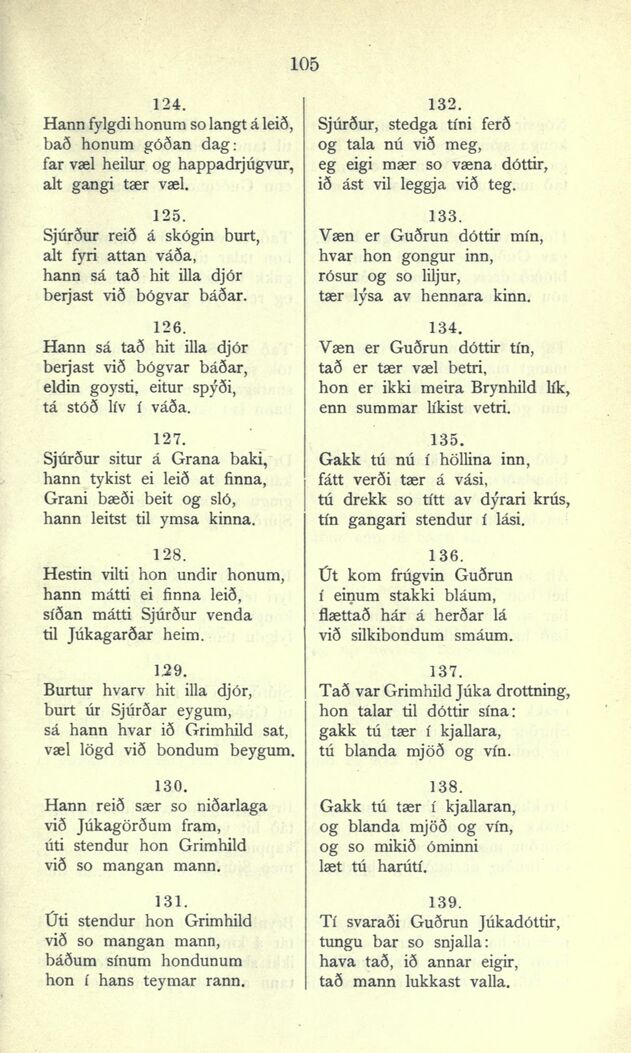 105

124.
Hann fylgdi honum so langt á leið, bað honum góðan dag: far væl heilur og happadrjúgvur, alt gangi tær væl.

125.
Sjúrður reið á skógin burt, alt fyri attan váða, hann sá tað hit illa djór berjast við bógvar báðar.

126.
Hann sá tað hit illa djór berjast við bógvar báðar, eldin goysti, eitur spýði, tá stóð lív í váða.

127.
Sjúrður situr á Grana baki, hann tykist ei leið at finna, Grani bæði beit og sló, hann leitst til ymsa kinna.

128.
Hestin vilti hon undir honum, hann mátti ei finna leið, síðan mátti Sjúrður venda til Júkagarðar heim.

129.
Burtur hvarv hit illa djór, burt úr Sjúrðar eygum, sá hann hvar ið Grimhild sat, væl lögd við bondum beygum.

130.
Hann reið sær so niðarlaga við Júkagörðum fram, úti stendur hon Grimhild við so mangan mann.

131.
Úti stendur hon Grimhild við so mangan mann, báðum sínum hondunum hon í hans teymar rann.

132.
Sjúrður, stedga tíni ferð og tala nú við meg, eg eigi mær so væna dóttir, ið ást vil leggja við teg.

133.
Væn er Guðrun dóttir mín, hvar hon gongur inn, rósur og so liljur, tær lýsa av hennara kinn.

134.
Væn er Guðrun dóttir tín, tað er tær væl betri, hon er ikki meira Brynhild lík, enn summar líkist vetri.

135.
Gakk tú nú í höllina inn, fátt verði tær á vási, tú drekk so títt av dýrari krús, tín gangari stendur í lási.

136.
Út kom frúgvin Guðrun í einum stakki bláum, flættað hár á herðar lá við silkibondum smáum.

137.
Tað var Grimhild Júka drottning, hon talar til dóttir sína: gakk tú tær í kjallara, tú blanda mjöð og vín.

138.
Gakk tú tær í kjallaran, og blanda mjöð og vín, og so mikið óminni læt tú harútí.

139.
Tí svaraði Guðrun Júkadóttir, tungu bar so snjalla: hava tað, ið annar eigir, tað mann lukkast valla.